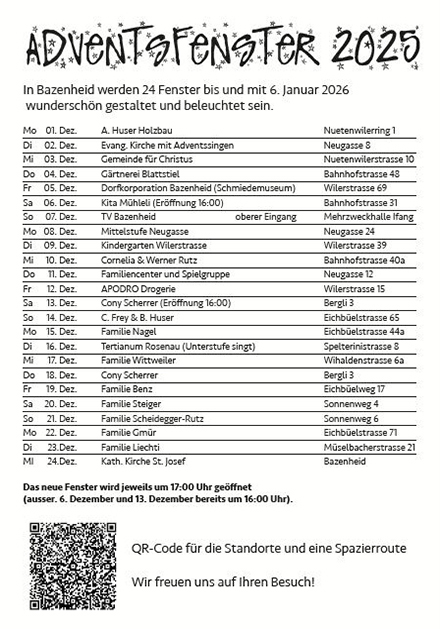 ADVENTSFENSTER 2025

In Bazenheid werden 24 Fenster bis und mit 6. Januar 2026 wunderschön gestaltet und beleuchtet sein.

| | | | |
|---|---|---|---|
| Mo | 01. Dez. | A. Huser Holzbau | Nuetenwilerring 1 |
| Di | 02. Dez. | Evang. Kirche mit Adventssingen | Neugasse 8 |
| Mi | 03. Dez. | Gemeinde für Christus | Nuetenwilerstrasse 10 |
| Do | 04. Dez. | Gärtnerei Blattstiel | Bahnhofstrasse 48 |
| Fr | 05. Dez. | Dorfkorporation Bazenheid (Schmiedemuseum) | Wilerstrasse 69 |
| Sa | 06. Dez. | Kita Mühleli (Eröffnung 16:00) | Bahnhofstrasse 31 |
| So | 07. Dez. | TV Bazenheid oberer Eingang | Mehrzweckhalle Ifang |
| Mo | 08. Dez. | Mittelstufe Neugasse | Neugasse 24 |
| Di | 09. Dez. | Kindergarten Wilerstrasse | Wilerstrasse 39 |
| Mi | 10. Dez. | Cornelia & Werner Rutz | Bahnhofstrasse 40a |
| Do | 11. Dez. | Familiencenter und Spielgruppe | Neugasse 12 |
| Fr | 12. Dez. | APODRO Drogerie | Wilerstrasse 15 |
| Sa | 13. Dez. | Cony Scherrer (Eröffnung 16:00) | Bergli 3 |
| So | 14. Dez. | C. Frey & B. Huser | Eichbüelstrasse 65 |
| Mo | 15. Dez. | Familie Nagel | Eichbüelstrasse 44a |
| Di | 16. Dez. | Tertianum Rosenau (Unterstufe singt) | Spelterinistrasse 8 |
| Mi | 17. Dez. | Familie Wittweiler | Wihaldenstrasse 6a |
| Do | 18. Dez. | Cony Scherrer | Bergli 3 |
| Fr | 19. Dez. | Familie Benz | Eichbüelweg 17 |
| Sa | 20. Dez. | Familie Steiger | Sonnenweg 4 |
| So | 21. Dez. | Familie Scheidegger-Rutz | Sonnenweg 6 |
| Mo | 22. Dez. | Familie Gmür | Eichbüelstrasse 71 |
| Di | 23.Dez. | Familie Liechti | Müselbacherstrasse 21 |
| MI | 24.Dez. | Kath. Kirche St. Josef | Bazenheid |

Das neue Fenster wird jeweils um 17:00 Uhr geöffnet (ausser. 6. Dezember und 13. Dezember bereits um 16:00 Uhr).

QR-Code für die Standorte und eine Spazierroute

Wir freuen uns auf Ihren Besuch!